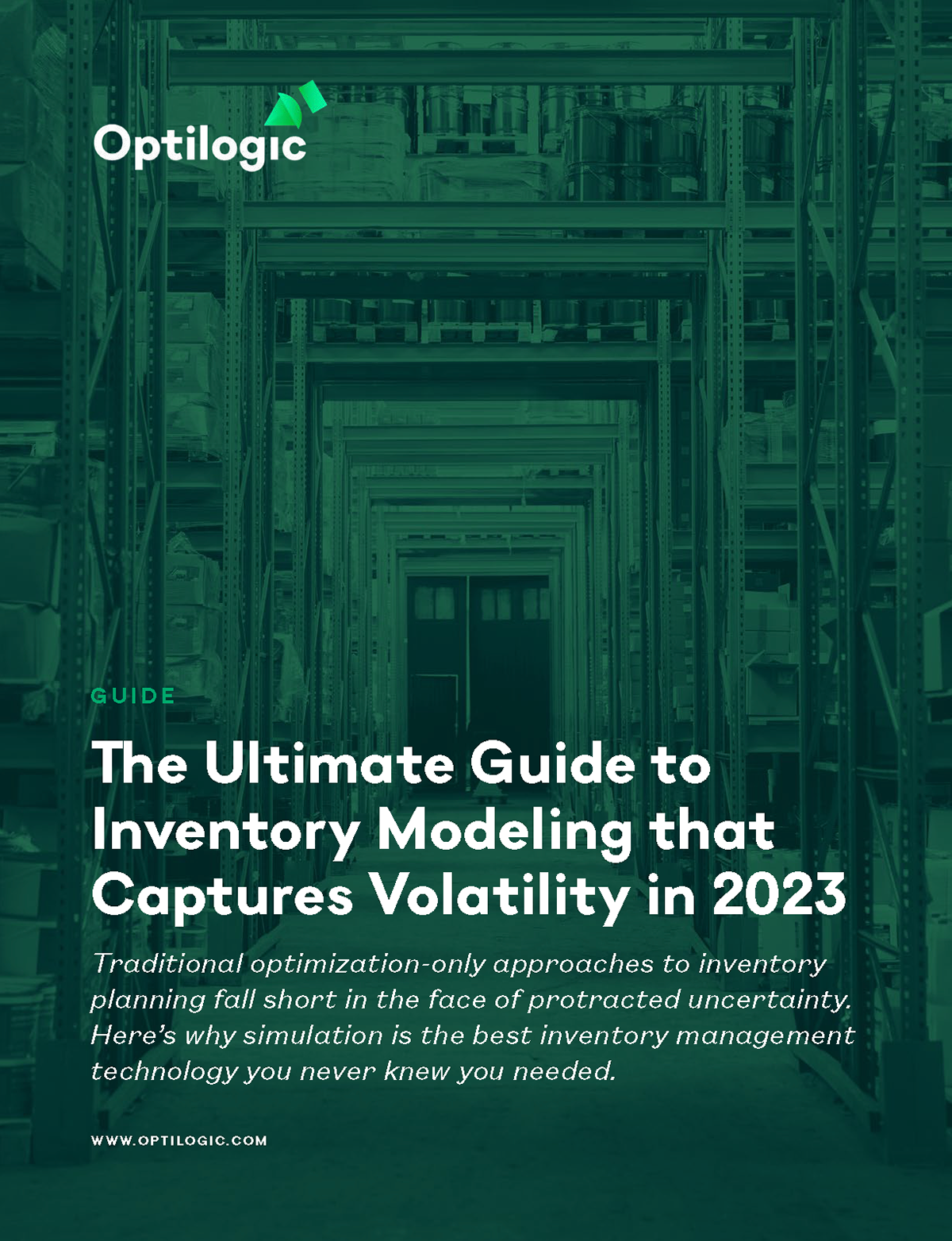 Optilogic

GUIDE

The Ultimate Guide to Inventory Modeling that Captures Volatility in 2023

Traditional optimization-only approaches to inventory planning fall short in the face of protracted uncertainty. Here's why simulation is the best inventory management technology you never knew you needed.

WWW.OPTILOGIC.COM